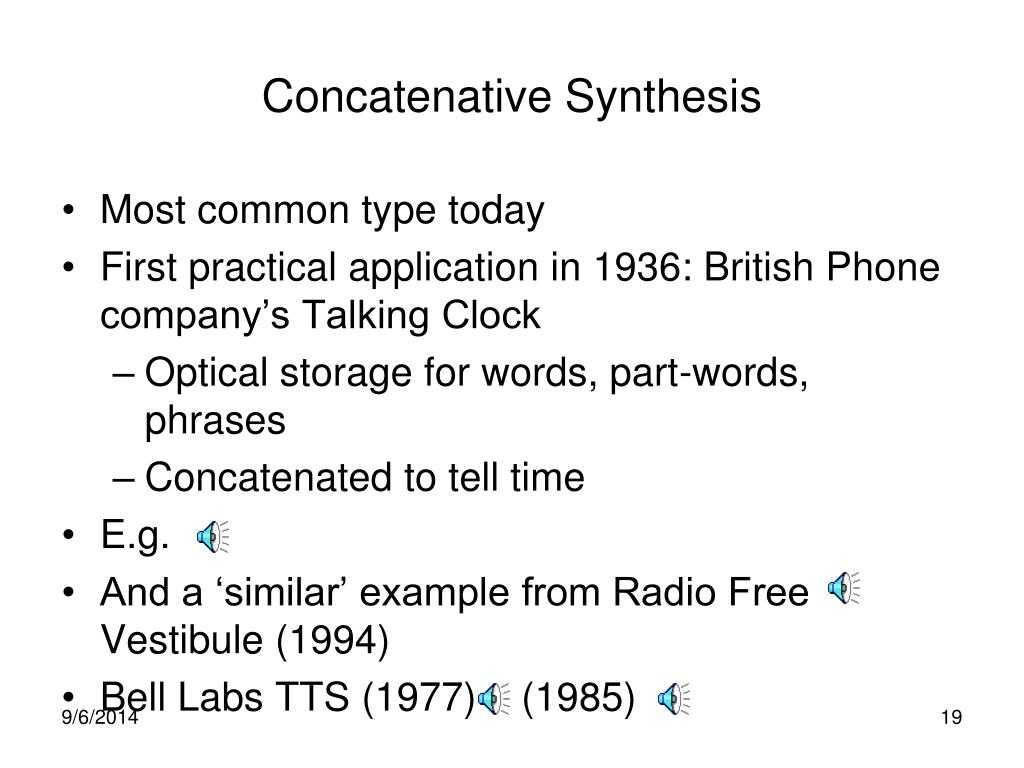 Concatenative Synthesis

• Most common type today
• First practical application in 1936: British Phone company’s Talking Clock
– Optical storage for words, part-words, phrases
– Concatenated to tell time
• E.g.
• And a ‘similar’ example from Radio Free Vestibule (1994)
• Bell Labs TTS (1977) (1985)

9/6/2014

19